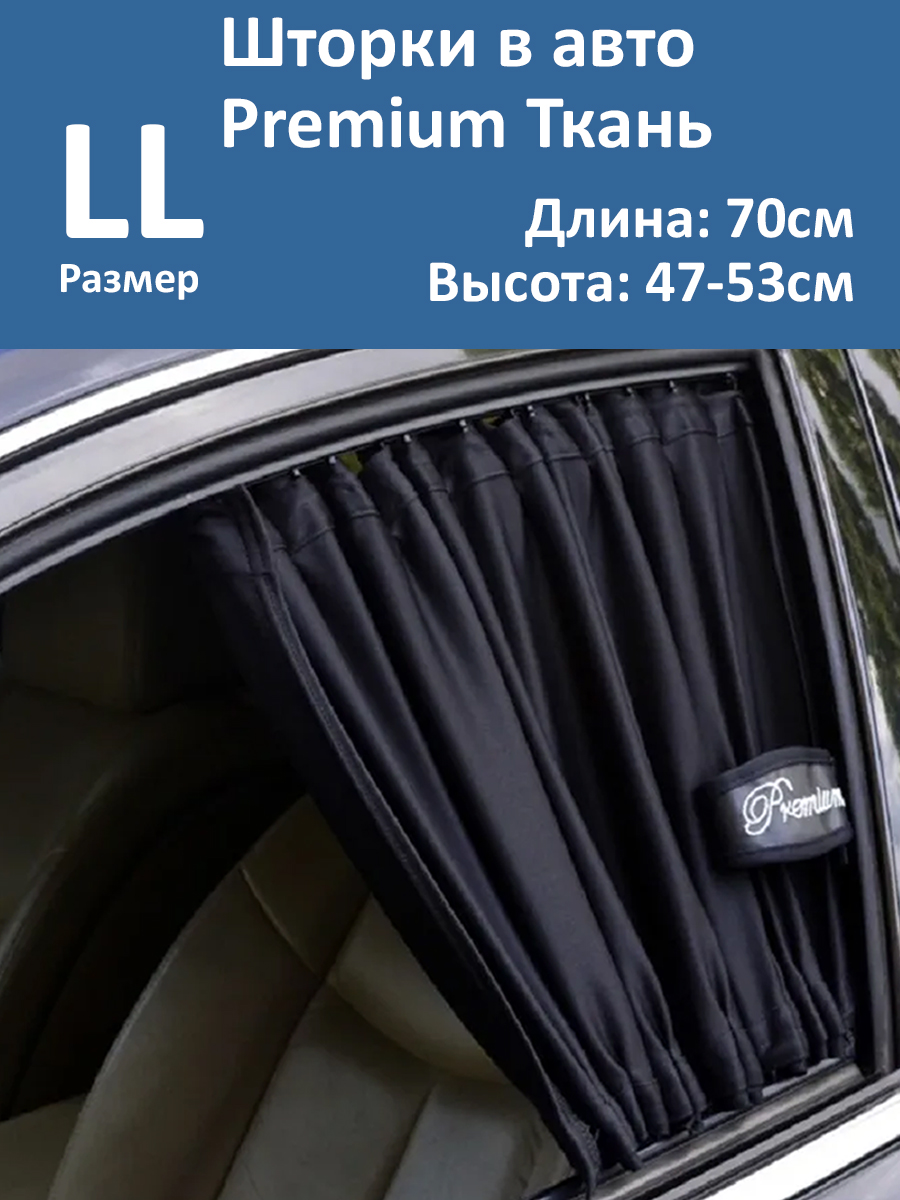 LL
Размер

Шторки в авто
Premium Ткань

Длина: 70см
Высота: 47-53см

Premium